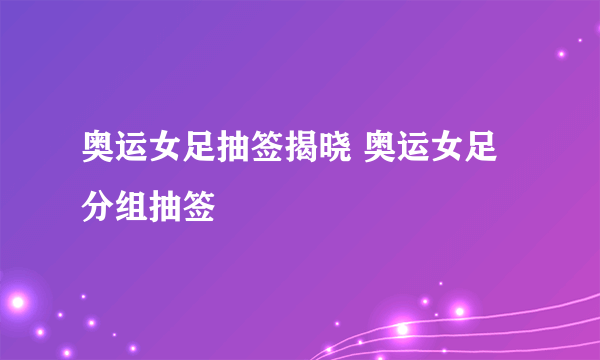 奥运女足抽签揭晓 奥运女足分组抽签